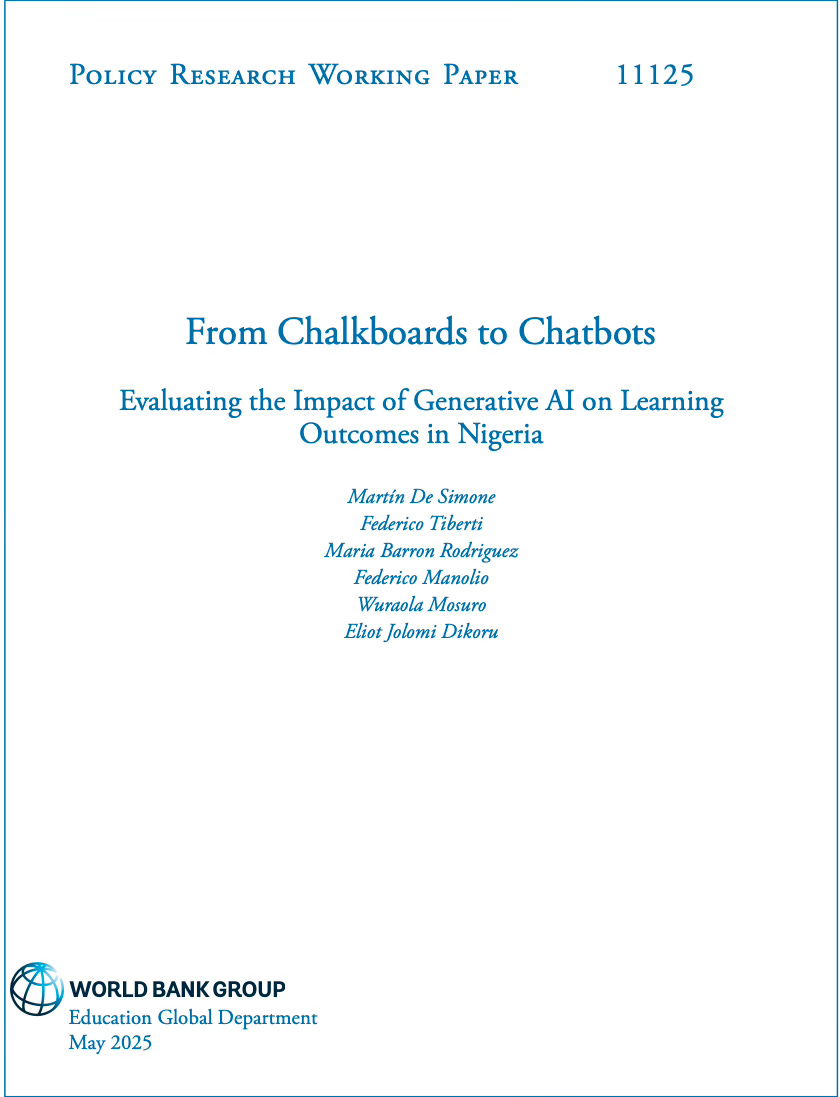 Policy Research Working Paper 11125

From Chalkboards to Chatbots

Evaluating the Impact of Generative AI on Learning Outcomes in Nigeria

Martín De Simone
Federico Tiberti
Maria Barron Rodriguez
Federico Manolio
Wuraola Mosuro
Eliot Jolomi Dikoru

WORLD BANK GROUP
Education Global Department
May 2025